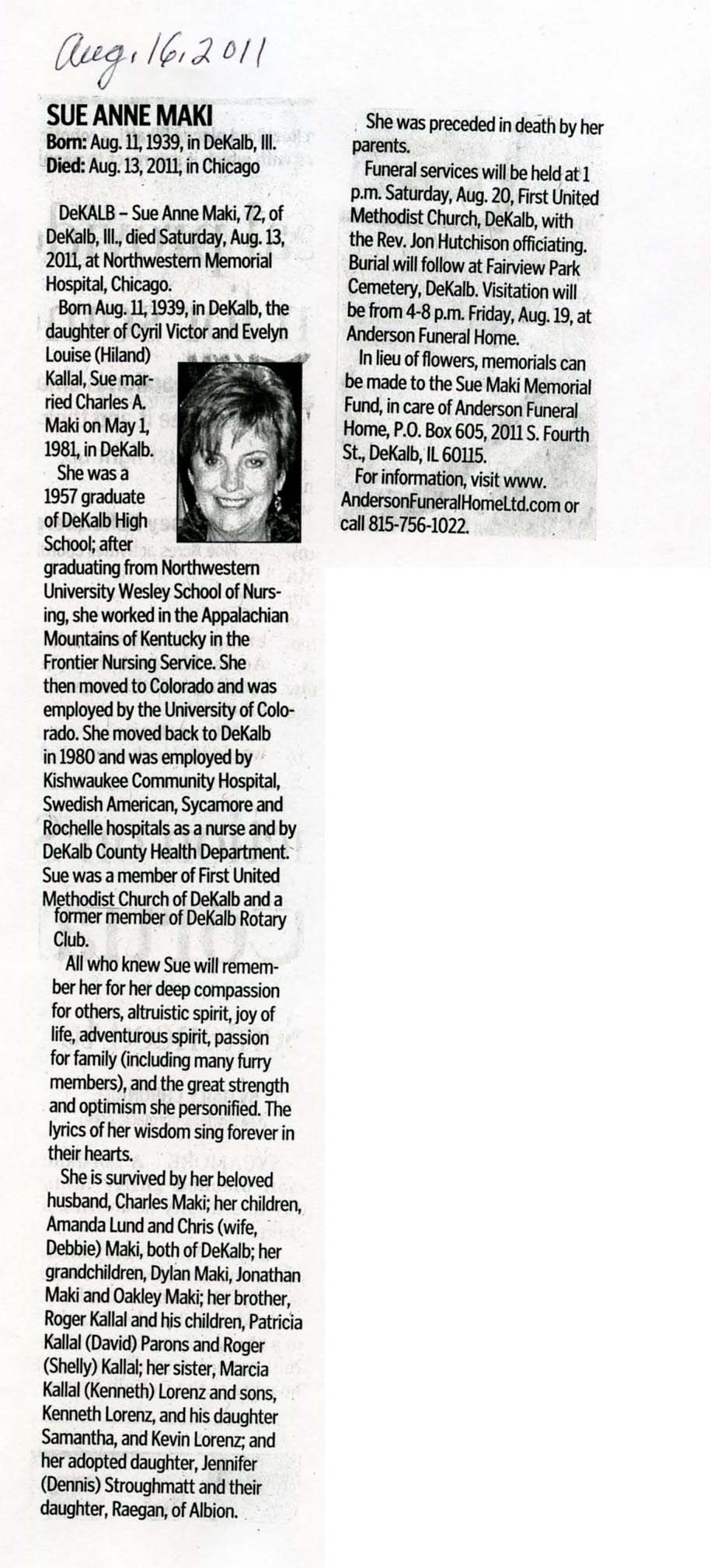 Aug. 16, 2011

SUE ANNE MAKI
Born: Aug. 11, 1939, in DeKalb, Ill.
Died: Aug. 13, 2011, in Chicago

DeKALB – Sue Anne Maki, 72, of DeKalb, Ill., died Saturday, Aug. 13, 2011, at Northwestern Memorial Hospital, Chicago.

Born Aug. 11, 1939, in DeKalb, the daughter of Cyril Victor and Evelyn Louise (Hiland) Kallal, Sue married Charles A. Maki on May 1, 1981, in DeKalb.

She was a 1957 graduate of DeKalb High School; after graduating from Northwestern University Wesley School of Nursing, she worked in the Appalachian Mountains of Kentucky in the Frontier Nursing Service. She then moved to Colorado and was employed by the University of Colorado. She moved back to DeKalb in 1980 and was employed by Kishwaukee Community Hospital, Swedish American, Sycamore and Rochelle hospitals as a nurse and by DeKalb County Health Department. Sue was a member of First United Methodist Church of DeKalb and a former member of DeKalb Rotary Club.

All who knew Sue will remember her for her deep compassion for others, altruistic spirit, joy of life, adventurous spirit, passion for family (including many furry members), and the great strength and optimism she personified. The lyrics of her wisdom sing forever in their hearts.

She is survived by her beloved husband, Charles Maki; her children, Amanda Lund and Chris (wife, Debbie) Maki, both of DeKalb; her grandchildren, Dylan Maki, Jonathan Maki and Oakley Maki; her brother, Roger Kallal and his children, Patricia Kallal (David) Parons and Roger (Shelly) Kallal; her sister, Marcia Kallal (Kenneth) Lorenz and sons, Kenneth Lorenz, and his daughter Samantha, and Kevin Lorenz; and her adopted daughter, Jennifer (Dennis) Stroughmatt and their daughter, Raegan, of Albion.

She was preceded in death by her parents.

Funeral services will be held at 1 p.m. Saturday, Aug. 20, First United Methodist Church, DeKalb, with the Rev. Jon Hutchison officiating. Burial will follow at Fairview Park Cemetery, DeKalb. Visitation will be from 4-8 p.m. Friday, Aug. 19, at Anderson Funeral Home.

In lieu of flowers, memorials can be made to the Sue Maki Memorial Fund, in care of Anderson Funeral Home, P.O. Box 605, 2011 S. Fourth St., DeKalb, IL 60115.

For information, visit www.AndersonFuneralHomeLtd.com or call 815-756-1022.